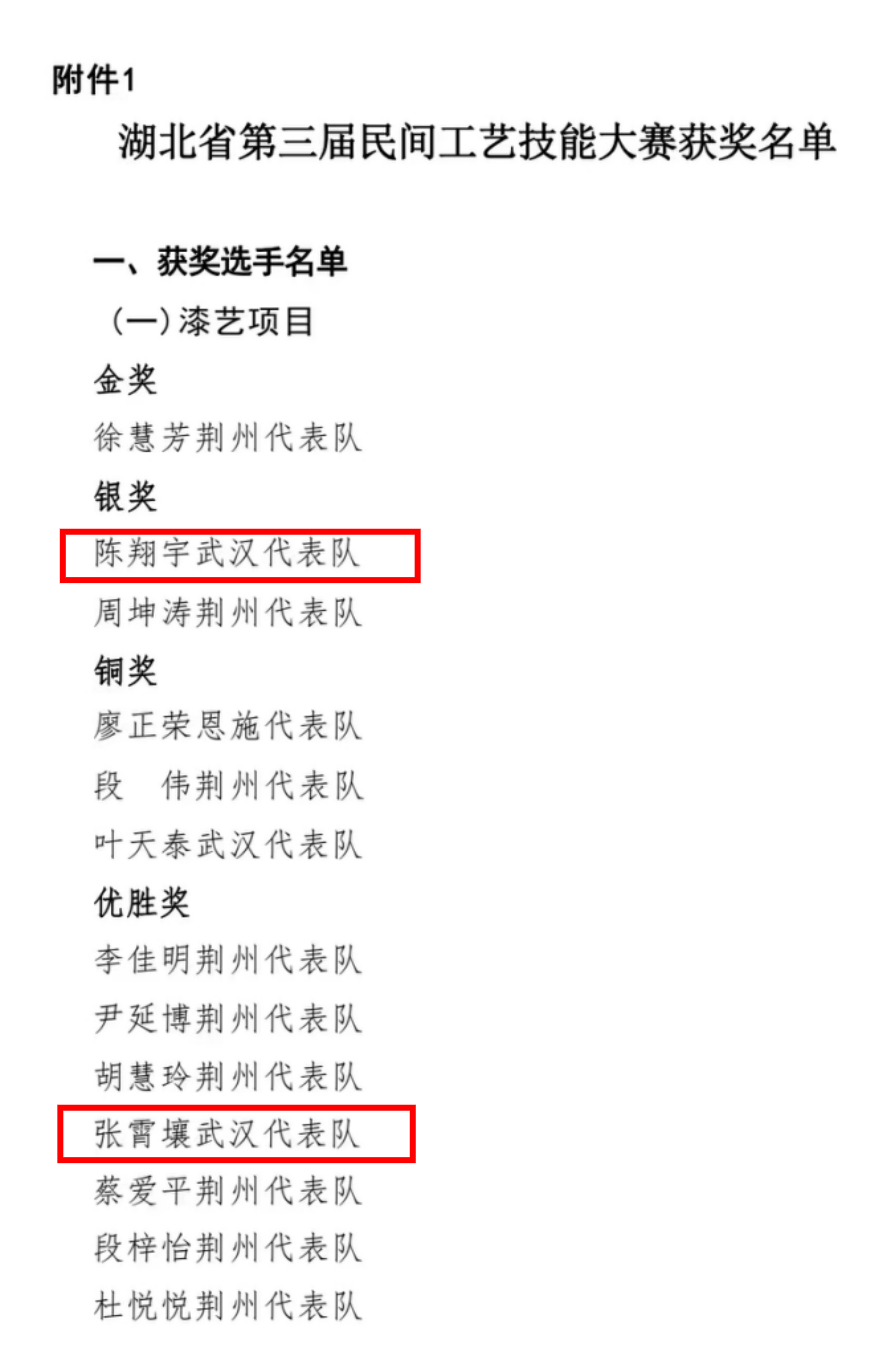 附件1

湖北省第三届民间工艺技能大赛获奖名单

一、获奖选手名单

（一）漆艺项目

金奖

徐慧芳荆州代表队

银奖

陈翔宇武汉代表队

周坤涛荆州代表队

铜奖

廖正荣恩施代表队

段　伟荆州代表队

叶天泰武汉代表队

优胜奖

李佳明荆州代表队

尹延博荆州代表队

胡慧玲荆州代表队

张霄壤武汉代表队

蔡爱平荆州代表队

段梓怡荆州代表队

杜悦悦荆州代表队